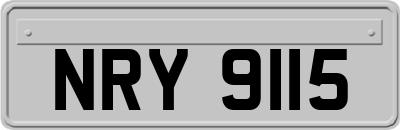 NRY 9115